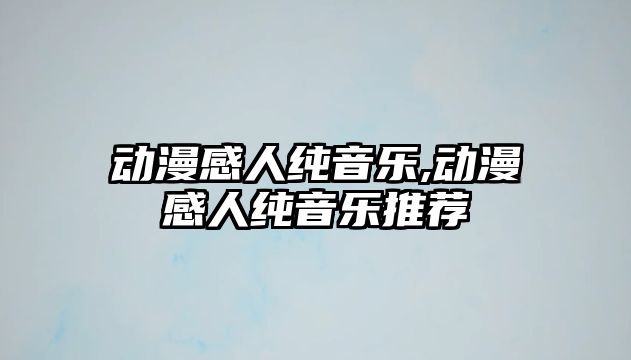 动漫感人纯音乐,动漫感人纯音乐推荐